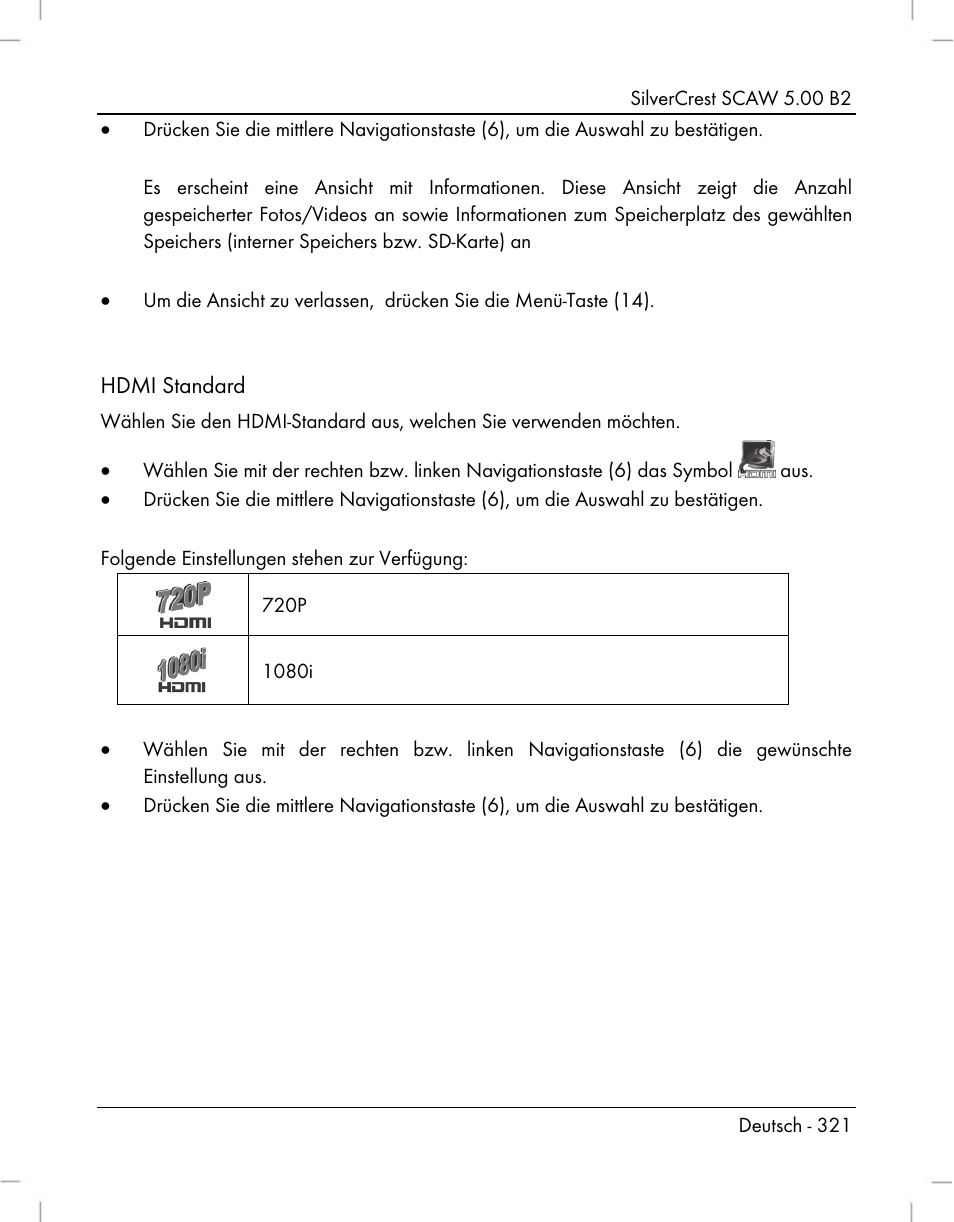 SilverCrest SCAW 5.00 B2

• Drücken Sie die mittlere Navigationstaste (6), um die Auswahl zu bestätigen.

Es erscheint eine Ansicht mit Informationen. Diese Ansicht zeigt die Anzahl gespeicherter Fotos/Videos an sowie Informationen zum Speicherplatz des gewählten Speichers (interner Speichers bzw. SD-Karte) an

• Um die Ansicht zu verlassen, drücken Sie die Menü-Taste (14).

HDMI Standard

Wählen Sie den HDMI-Standard aus, welchen Sie verwenden möchten.

• Wählen Sie mit der rechten bzw. linken Navigationstaste (6) das Symbol HDMI aus.
• Drücken Sie die mittlere Navigationstaste (6), um die Auswahl zu bestätigen.

Folgende Einstellungen stehen zur Verfügung:

| 720P HDMI | 720P |
|---|---|
| 1080i HDMI | 1080i |

• Wählen Sie mit der rechten bzw. linken Navigationstaste (6) die gewünschte Einstellung aus.
• Drücken Sie die mittlere Navigationstaste (6), um die Auswahl zu bestätigen.

Deutsch - 321